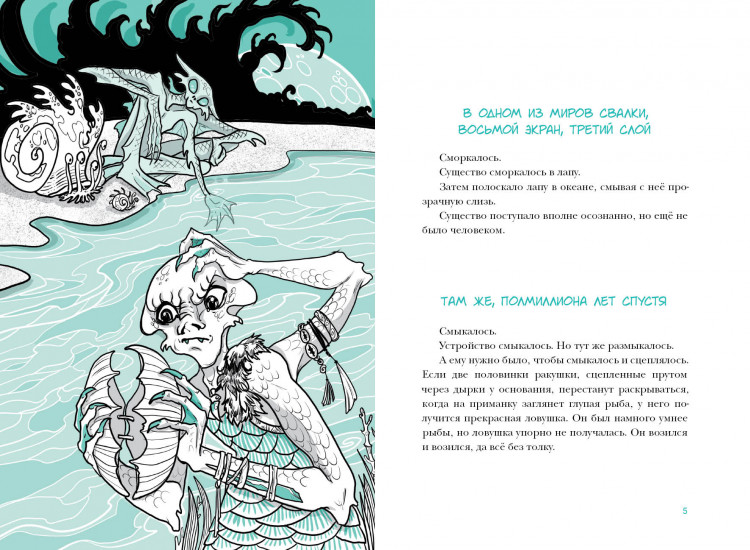 В ОДНОМ ИЗ МИРОВ СВАЛКИ,
ВОСЬМОЙ ЭКРАН, ТРЕТИЙ СЛОЙ

Сморкалось.

Существо сморкалось в лапу.

Затем полоскало лапу в океане, смывая с неё прозрачную слизь.

Существо поступало вполне осознанно, но ещё не было человеком.

ТАМ ЖЕ, ПОЛМИЛЛИОНА ЛЕТ СПУСТЯ

Смыкалось.

Устройство смыкалось. Но тут же размыкалось.

А ему нужно было, чтобы смыкалось и сцеплялось. Если две половинки ракушки, сцепленные прутом через дырки у основания, перестанут раскрываться, когда на приманку заглянет глупая рыба, у него получится прекрасная ловушка. Он был намного умнее рыбы, но ловушка упорно не получалась. Он возился и возился, да всё без толку.

5